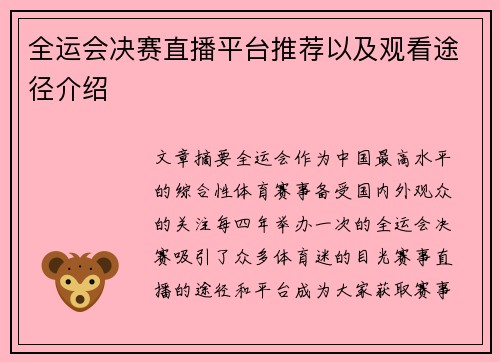 全运会决赛直播平台推荐以及观看途径介绍

文章摘要全运会作为中国最高水平的综合性体育赛事备受国内外观众的关注每四年举办一次的全运会决赛吸引了众多体育迷的目光赛事直播的途径和平台成为大家获取赛事